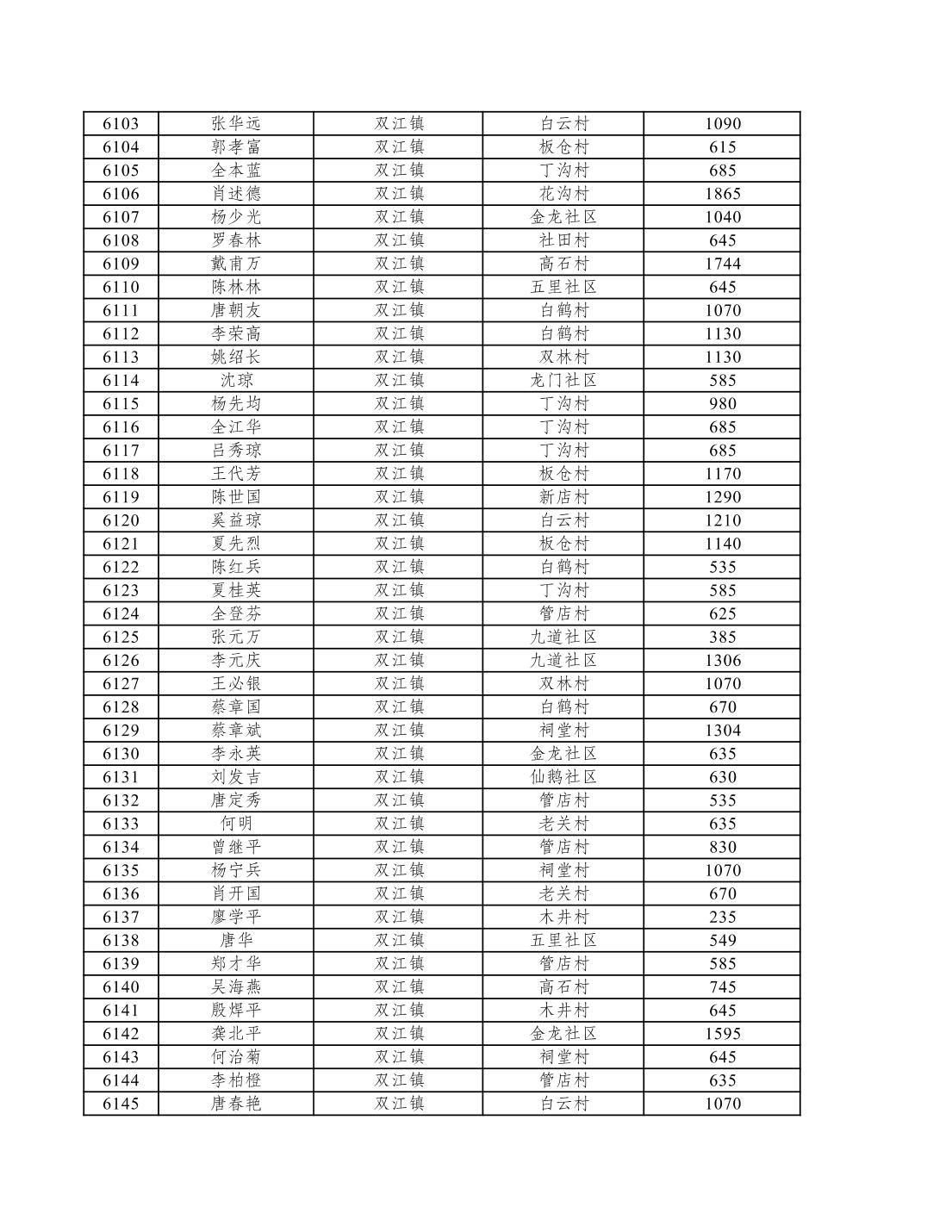 | 6103 | 张华远 | 双江镇 | 白云村 | 1090 |
|---|---|---|---|---|
| 6104 | 郭孝富 | 双江镇 | 板仓村 | 615 |
| 6105 | 全本蓝 | 双江镇 | 丁沟村 | 685 |
| 6106 | 肖述德 | 双江镇 | 花沟村 | 1865 |
| 6107 | 杨少光 | 双江镇 | 金龙社区 | 1040 |
| 6108 | 罗春林 | 双江镇 | 社田村 | 645 |
| 6109 | 戴甫万 | 双江镇 | 高石村 | 1744 |
| 6110 | 陈林林 | 双江镇 | 五里社区 | 645 |
| 6111 | 唐朝友 | 双江镇 | 白鹤村 | 1070 |
| 6112 | 李荣高 | 双江镇 | 白鹤村 | 1130 |
| 6113 | 姚绍长 | 双江镇 | 双林村 | 1130 |
| 6114 | 沈琼 | 双江镇 | 龙门社区 | 585 |
| 6115 | 杨先均 | 双江镇 | 丁沟村 | 980 |
| 6116 | 全江华 | 双江镇 | 丁沟村 | 685 |
| 6117 | 吕秀琼 | 双江镇 | 丁沟村 | 685 |
| 6118 | 王代芳 | 双江镇 | 板仓村 | 1170 |
| 6119 | 陈世国 | 双江镇 | 新店村 | 1290 |
| 6120 | 奚益琼 | 双江镇 | 白云村 | 1210 |
| 6121 | 夏先烈 | 双江镇 | 板仓村 | 1140 |
| 6122 | 陈红兵 | 双江镇 | 白鹤村 | 535 |
| 6123 | 夏桂英 | 双江镇 | 丁沟村 | 585 |
| 6124 | 全登芬 | 双江镇 | 管店村 | 625 |
| 6125 | 张元万 | 双江镇 | 九道社区 | 385 |
| 6126 | 李元庆 | 双江镇 | 九道社区 | 1306 |
| 6127 | 王必银 | 双江镇 | 双林村 | 1070 |
| 6128 | 蔡章国 | 双江镇 | 白鹤村 | 670 |
| 6129 | 蔡章斌 | 双江镇 | 祠堂村 | 1304 |
| 6130 | 李永英 | 双江镇 | 金龙社区 | 635 |
| 6131 | 刘发吉 | 双江镇 | 仙鹅社区 | 630 |
| 6132 | 唐定秀 | 双江镇 | 管店村 | 535 |
| 6133 | 何明 | 双江镇 | 老关村 | 635 |
| 6134 | 曾继平 | 双江镇 | 管店村 | 830 |
| 6135 | 杨宁兵 | 双江镇 | 祠堂村 | 1070 |
| 6136 | 肖开国 | 双江镇 | 老关村 | 670 |
| 6137 | 廖学平 | 双江镇 | 木井村 | 235 |
| 6138 | 唐华 | 双江镇 | 五里社区 | 549 |
| 6139 | 郑才华 | 双江镇 | 管店村 | 585 |
| 6140 | 吴海燕 | 双江镇 | 高石村 | 745 |
| 6141 | 殷焊平 | 双江镇 | 木井村 | 645 |
| 6142 | 龚北平 | 双江镇 | 金龙社区 | 1595 |
| 6143 | 何治菊 | 双江镇 | 祠堂村 | 645 |
| 6144 | 李柏橙 | 双江镇 | 管店村 | 635 |
| 6145 | 唐春艳 | 双江镇 | 白云村 | 1070 |